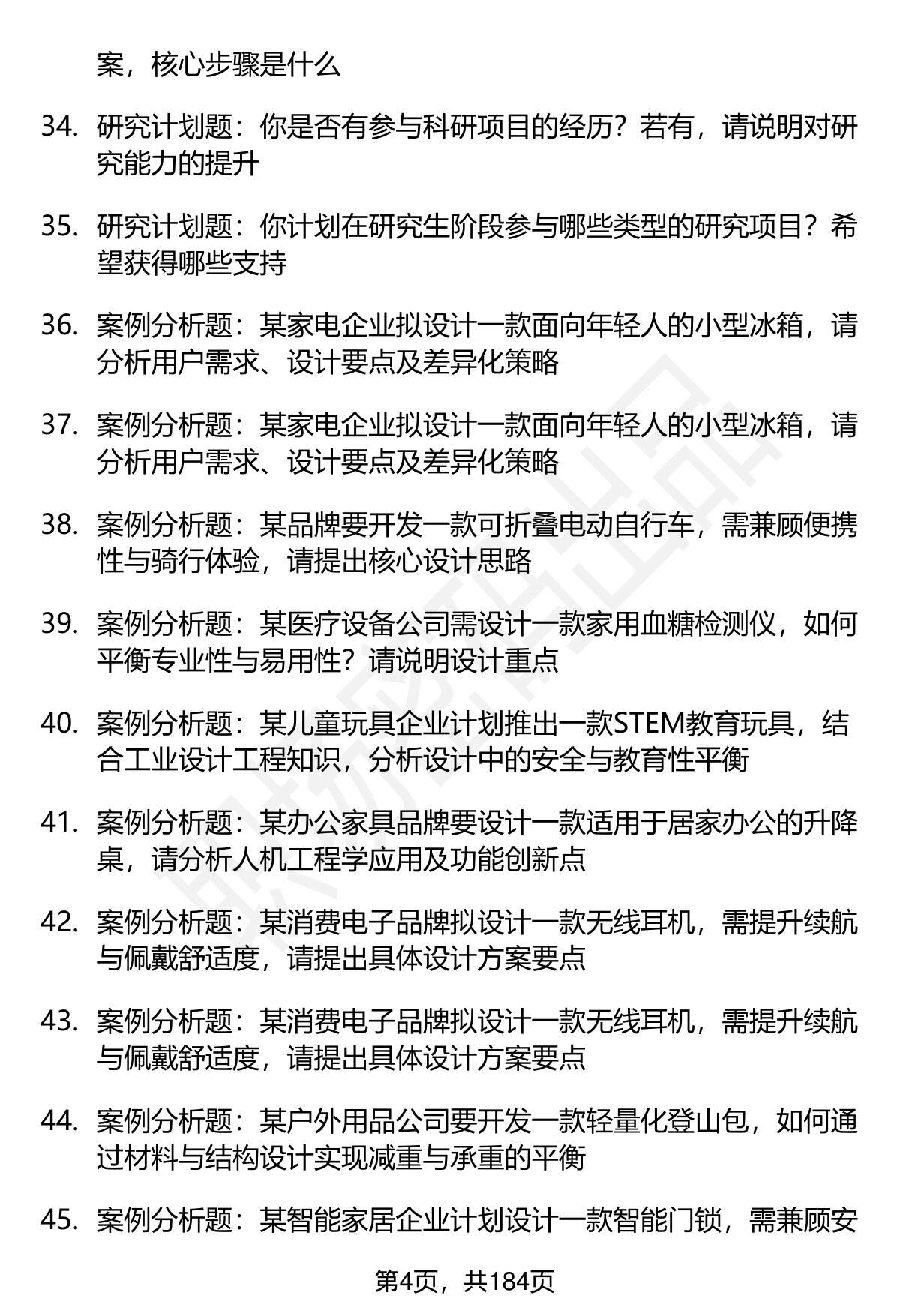 案，核心步骤是什么

34. 研究计划题：你是否有参与科研项目的经历？若有，请说明对研究能力的提升

35. 研究计划题：你计划在研究生阶段参与哪些类型的研究项目？希望获得哪些支持

36. 案例分析题：某家电企业拟设计一款面向年轻人的小型冰箱，请分析用户需求、设计要点及差异化策略

37. 案例分析题：某家电企业拟设计一款面向年轻人的小型冰箱，请分析用户需求、设计要点及差异化策略

38. 案例分析题：某品牌要开发一款可折叠电动自行车，需兼顾便携性与骑行体验，请提出核心设计思路

39. 案例分析题：某医疗设备公司需设计一款家用血糖检测仪，如何平衡专业性与易用性？请说明设计重点

40. 案例分析题：某儿童玩具企业计划推出一款STEM教育玩具，结合工业设计工程知识，分析设计中的安全与教育性平衡

41. 案例分析题：某办公家具品牌要设计一款适用于居家办公的升降桌，请分析人机工程学应用及功能创新点

42. 案例分析题：某消费电子品牌拟设计一款无线耳机，需提升续航与佩戴舒适度，请提出具体设计方案要点

43. 案例分析题：某消费电子品牌拟设计一款无线耳机，需提升续航与佩戴舒适度，请提出具体设计方案要点

44. 案例分析题：某户外用品公司要开发一款轻量化登山包，如何通过材料与结构设计实现减重与承重的平衡

45. 案例分析题：某智能家居企业计划设计一款智能门锁，需兼顾安

第4页，共184页